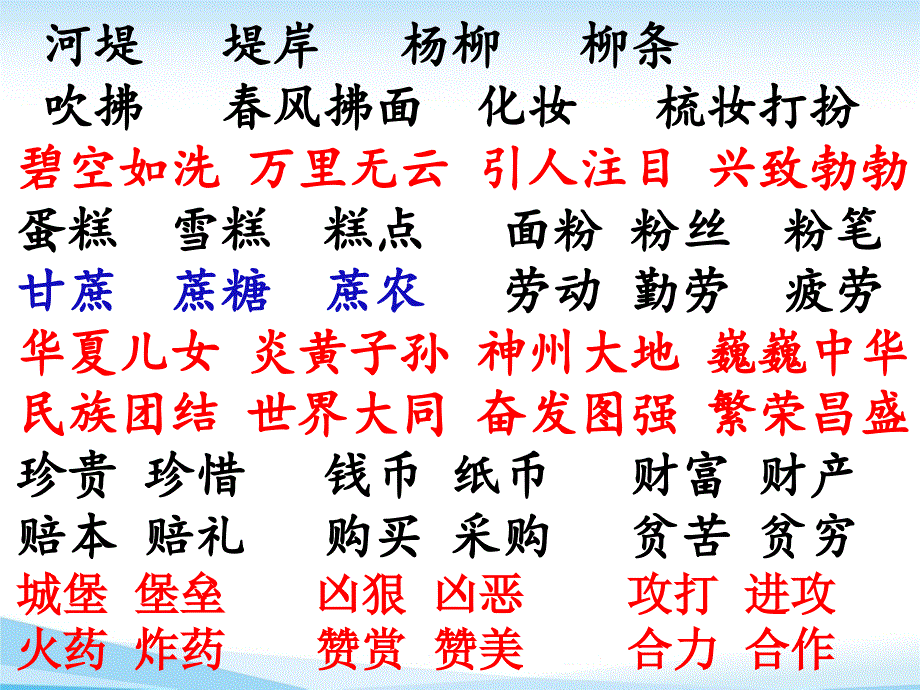 河堤　堤岸　杨柳　柳条
吹拂　春风拂面　化妆　梳妆打扮
碧空如洗　万里无云　引人注目　兴致勃勃
蛋糕　雪糕　糕点　面粉　粉丝　粉笔
甘蔗　蔗糖　蔗农　劳动　勤劳　疲劳
华夏儿女　炎黄子孙　神州大地　巍巍中华
民族团结　世界大同　奋发图强　繁荣昌盛
珍贵　珍惜　钱币　纸币　财富　财产
赔本　赔礼　购买　采购　贫苦　贫穷
城堡　堡垒　凶狠　凶恶　攻打　进攻
火药　炸药　赞赏　赞美　合力　合作